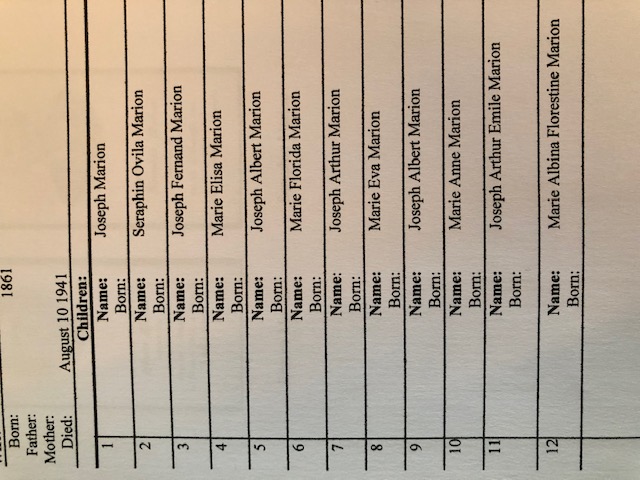 Born: 1861
Father:
Mother:
Died: August 10 1941

Children:

| | | |
|---|---|---|
| 1 | Name: | Joseph Marion |
| | Born: | |
| 2 | Name: | Seraphin Ovila Marion |
| | Born: | |
| 3 | Name: | Joseph Fernand Marion |
| | Born: | |
| 4 | Name: | Marie Elisa Marion |
| | Born: | |
| 5 | Name: | Joseph Albert Marion |
| | Born: | |
| 6 | Name: | Marie Florida Marion |
| | Born: | |
| 7 | Name: | Joseph Arthur Marion |
| | Born: | |
| 8 | Name: | Marie Eva Marion |
| | Born: | |
| 9 | Name: | Joseph Albert Marion |
| | Born: | |
| 10 | Name: | Marie Anne Marion |
| | Born: | |
| 11 | Name: | Joseph Arthur Emile Marion |
| | Born: | |
| 12 | Name: | Marie Albina Florestine Marion |
| | Born: | |